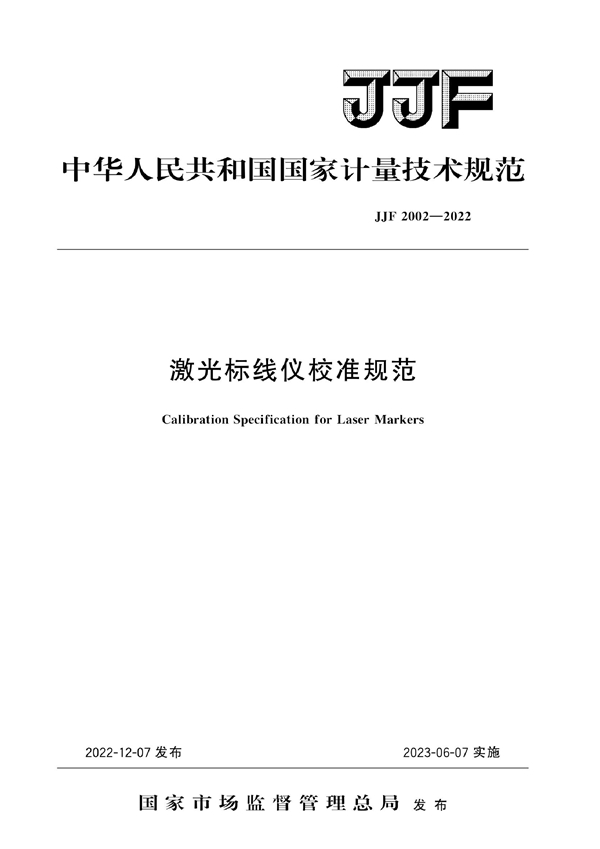 JJF

中华人民共和国国家计量技术规范

JJF 2002—2022

激光标线仪校准规范

Calibration Specification for Laser Markers

2022-12-07 发布

2023-06-07 实施

国家市场监督管理总局 发布